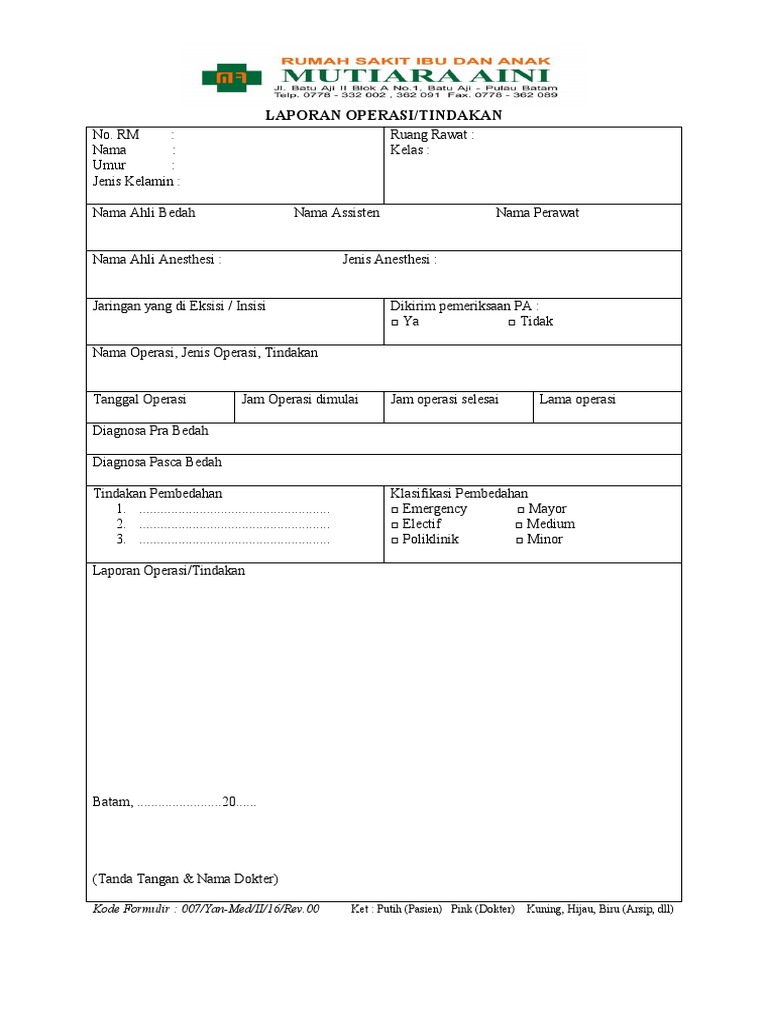 RUMAH SAKIT IBU DAN ANAK
MUTIARA AINI
Jl. Batu Aji II Blok A No.1, Batu Aji - Pulau Batam
Telp. 0778 - 332 002 , 362 091 Fax. 0778 - 362 089

LAPORAN OPERASI/TINDAKAN

No. RM :
Nama :
Umur :
Jenis Kelamin :

Ruang Rawat :
Kelas :

Nama Ahli Bedah
Nama Assisten
Nama Perawat

Nama Ahli Anesthesi :
Jenis Anesthesi :

Jaringan yang di Eksisi / Insisi

Dikirim pemeriksaan PA :
□ Ya □ Tidak

Nama Operasi, Jenis Operasi, Tindakan

| Tanggal Operasi | Jam Operasi dimulai | Jam operasi selesai | Lama operasi |
|---|---|---|---|

Diagnosa Pra Bedah

Diagnosa Pasca Bedah

Tindakan Pembedahan
1. ......................................................
2. ......................................................
3. ......................................................

Klasifikasi Pembedahan
□ Emergency □ Mayor
□ Electif □ Medium
□ Poliklinik □ Minor

Laporan Operasi/Tindakan

Batam, ........................20.....

(Tanda Tangan & Nama Dokter)

Kode Formulir : 007/Yan-Med/II/16/Rev.00 Ket : Putih (Pasien) Pink (Dokter) Kuning, Hijau, Biru (Arsip, dll)